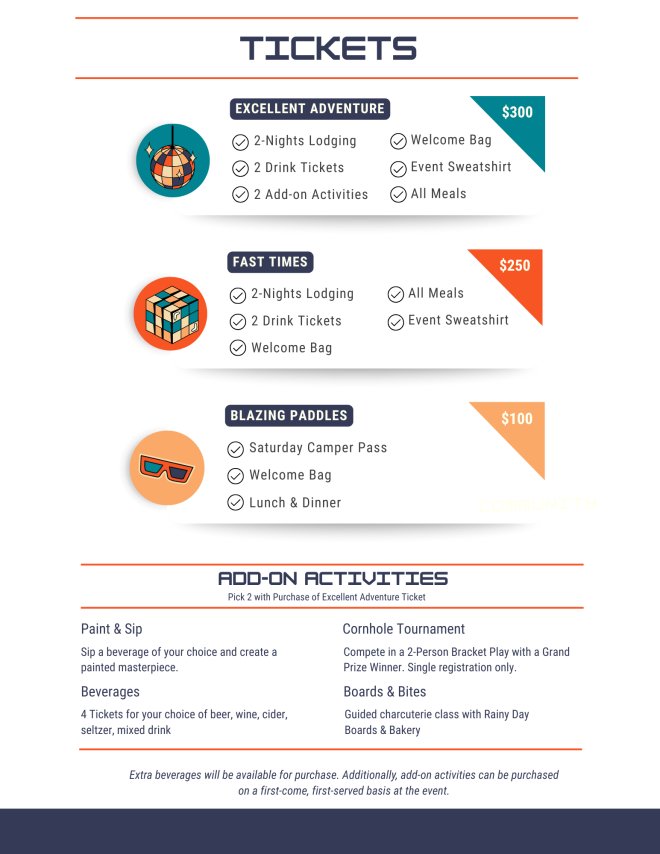 TICKETS

EXCELLENT ADVENTURE

$300

2-Nights Lodging
2 Drink Tickets
2 Add-on Activities
Welcome Bag
Event Sweatshirt
All Meals

FAST TIMES

$250

2-Nights Lodging
2 Drink Tickets
Welcome Bag
All Meals
Event Sweatshirt

BLAZING PADDLES

$100

Saturday Camper Pass
Welcome Bag
Lunch & Dinner

ADD-ON ACTIVITIES

Pick 2 with Purchase of Excellent Adventure Ticket

Paint & Sip

Sip a beverage of your choice and create a painted masterpiece.

Beverages

4 Tickets for your choice of beer, wine, cider, seltzer, mixed drink

Cornhole Tournament

Compete in a 2-Person Bracket Play with a Grand Prize Winner. Single registration only.

Boards & Bites

Guided charcuterie class with Rainy Day Boards & Bakery

Extra beverages will be available for purchase. Additionally, add-on activities can be purchased on a first-come, first-served basis at the event.